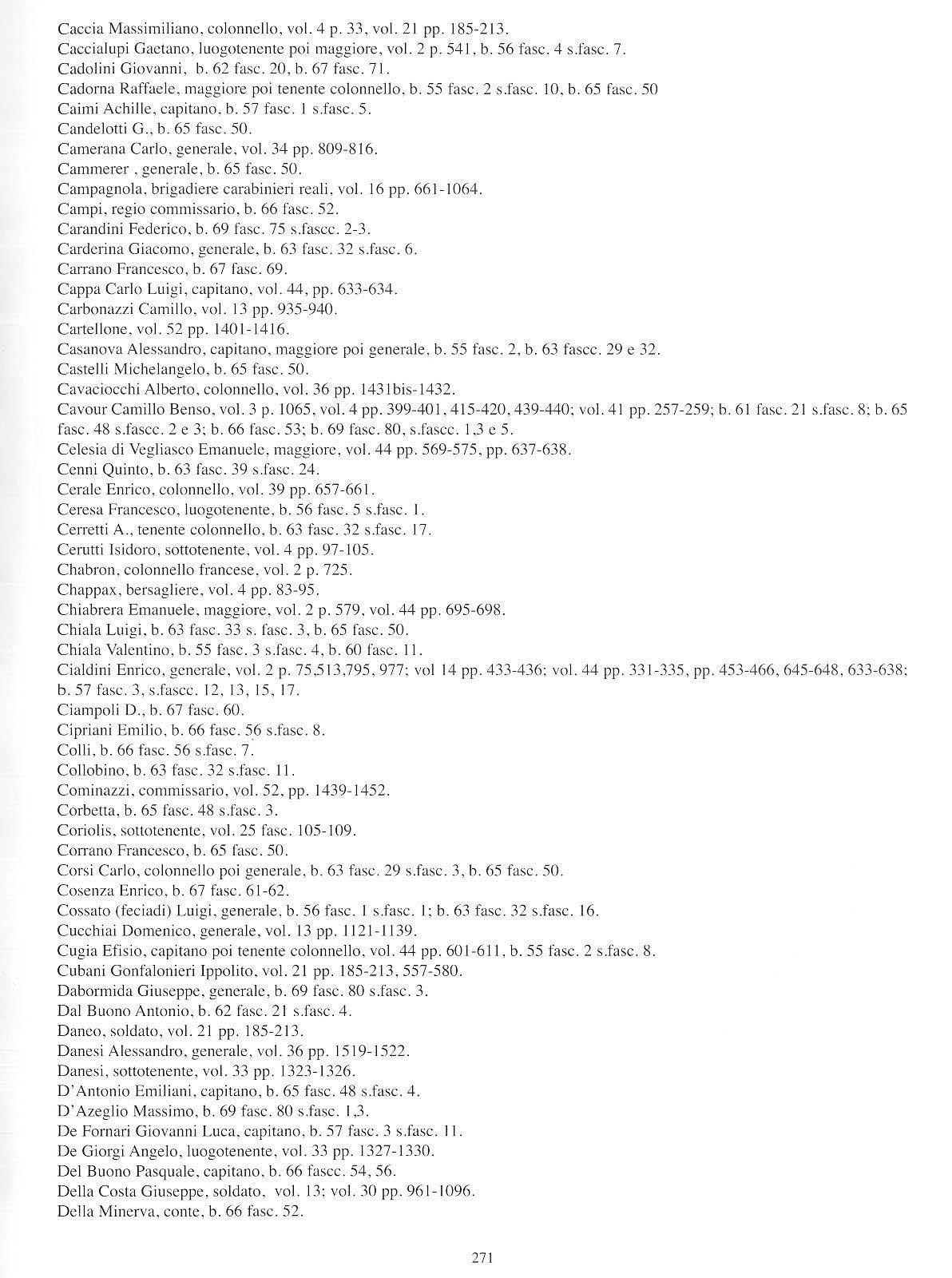 Caccia Massimiliano, colonnello, vol. 4 p. 33, vol. 21 pp. 185-213.
Caccialupi Gaetano, luogotenente poi maggiore, vol. 2 p. 541, b. 56 fasc. 4 s.fasc. 7.
Cadolini Giovanni, b. 62 fasc. 20, b. 67 fasc. 71.
Cadorna Raffaele, maggiore poi tenente colonnello, b. 55 fasc. 2 s.fasc. 10, b. 65 fasc. 50
Caimi Achille, capitano, b. 57 fasc. 1 s.fasc. 5.
Candelotti G., b. 65 fasc. 50.
Camerana Carlo, generale, vol. 34 pp. 809-816.
Cammerer , generale, b. 65 fasc. 50.
Campagnola, brigadiere carabinieri reali, vol. 16 pp. 661-1064.
Campi, regio commissario, b. 66 fasc. 52.
Carandini Federico, b. 69 fasc. 75 s.fascc. 2-3.
Carderina Giacomo, generale, b. 63 fasc. 32 s.fasc. 6.
Carrano Francesco, b. 67 fasc. 69.
Cappa Carlo Luigi, capitano, vol. 44, pp. 633-634.
Carbonazzi Camillo, vol. 13 pp. 935-940.
Cartellone, vol. 52 pp. 1401-1416.
Casanova Alessandro, capitano, maggiore poi generale, b. 55 fasc. 2, b. 63 fascc. 29 e 32.
Castelli Michelangelo, b. 65 fasc. 50.
Cavaciocchi Alberto, colonnello, vol. 36 pp. 1431bis-1432.
Cavour Camillo Benso, vol. 3 p. 1065, vol. 4 pp. 399-401, 415-420, 439-440; vol. 41 pp. 257-259; b. 61 fasc. 21 s.fasc. 8; b. 65 fasc. 48 s.fascc. 2 e 3; b. 66 fasc. 53; b. 69 fasc. 80, s.fascc. 1,3 e 5.
Celesia di Vegliasco Emanuele, maggiore, vol. 44 pp. 569-575, pp. 637-638.
Cenni Quinto, b. 63 fasc. 39 s.fasc. 24.
Cerale Enrico, colonnello, vol. 39 pp. 657-661.
Ceresa Francesco, luogotenente, b. 56 fasc. 5 s.fasc. 1.
Cerretti A., tenente colonnello, b. 63 fasc. 32 s.fasc. 17.
Cerutti Isidoro, sottotenente, vol. 4 pp. 97-105.
Chabron, colonnello francese, vol. 2 p. 725.
Chappax, bersagliere, vol. 4 pp. 83-95.
Chiabrera Emanuele, maggiore, vol. 2 p. 579, vol. 44 pp. 695-698.
Chiala Luigi, b. 63 fasc. 33 s. fasc. 3, b. 65 fasc. 50.
Chiala Valentino, b. 55 fasc. 3 s.fasc. 4, b. 60 fasc. 11.
Cialdini Enrico, generale, vol. 2 p. 75,513,795, 977; vol 14 pp. 433-436; vol. 44 pp. 331-335, pp. 453-466, 645-648, 633-638; b. 57 fasc. 3, s.fascc. 12, 13, 15, 17.
Ciampoli D., b. 67 fasc. 60.
Cipriani Emilio, b. 66 fasc. 56 s.fasc. 8.
Colli, b. 66 fasc. 56 s.fasc. 7.
Collobino, b. 63 fasc. 32 s.fasc. 11.
Cominazzi, commissario, vol. 52, pp. 1439-1452.
Corbetta, b. 65 fasc. 48 s.fasc. 3.
Coriolis, sottotenente, vol. 25 fasc. 105-109.
Corrano Francesco, b. 65 fasc. 50.
Corsi Carlo, colonnello poi generale, b. 63 fasc. 29 s.fasc. 3, b. 65 fasc. 50.
Cosenza Enrico, b. 67 fasc. 61-62.
Cossato (feciadi) Luigi, generale, b. 56 fasc. 1 s.fasc. 1; b. 63 fasc. 32 s.fasc. 16.
Cucchiai Domenico, generale, vol. 13 pp. 1121-1139.
Cugia Efisio, capitano poi tenente colonnello, vol. 44 pp. 601-611, b. 55 fasc. 2 s.fasc. 8.
Cubani Gonfalonieri Ippolito, vol. 21 pp. 185-213, 557-580.
Dabormida Giuseppe, generale, b. 69 fasc. 80 s.fasc. 3.
Dal Buono Antonio, b. 62 fasc. 21 s.fasc. 4.
Daneo, soldato, vol. 21 pp. 185-213.
Danesi Alessandro, generale, vol. 36 pp. 1519-1522.
Danesi, sottotenente, vol. 33 pp. 1323-1326.
D'Antonio Emiliani, capitano, b. 65 fasc. 48 s.fasc. 4.
D'Azeglio Massimo, b. 69 fasc. 80 s.fasc. 1,3.
De Fornari Giovanni Luca, capitano, b. 57 fasc. 3 s.fasc. 11.
De Giorgi Angelo, luogotenente, vol. 33 pp. 1327-1330.
Del Buono Pasquale, capitano, b. 66 fascc. 54, 56.
Della Costa Giuseppe, soldato, vol. 13; vol. 30 pp. 961-1096.
Della Minerva, conte, b. 66 fasc. 52.

271